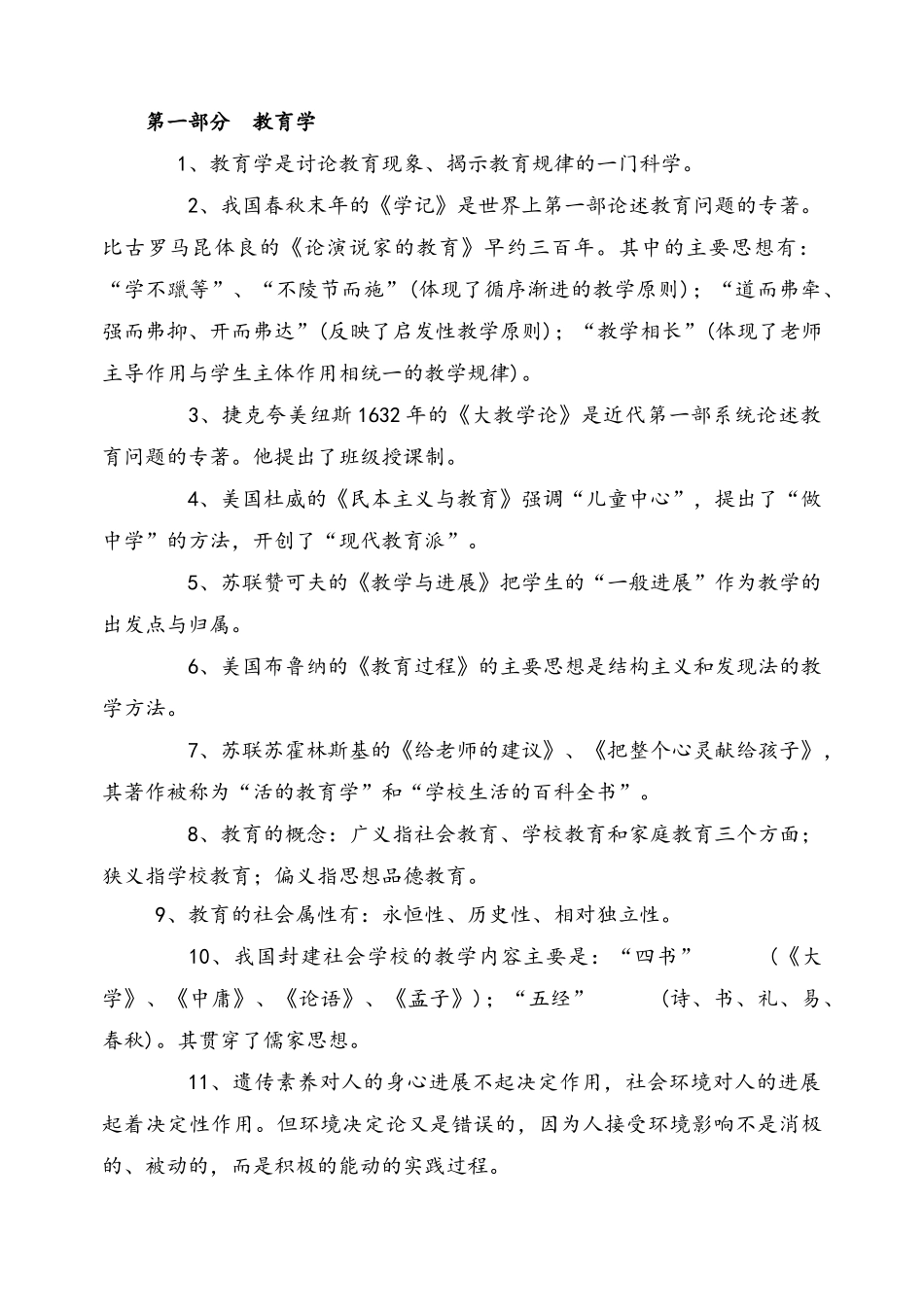 第一部分　教育学

1、教育学是讨论教育现象、揭示教育规律的一门科学。

2、我国春秋末年的《学记》是世界上第一部论述教育问题的专著。比古罗马昆体良的《论演说家的教育》早约三百年。其中的主要思想有：“学不躐等”、“不陵节而施”(体现了循序渐进的教学原则)；“道而弗牵、强而弗抑、开而弗达”(反映了启发性教学原则)；“教学相长”(体现了老师主导作用与学生主体作用相统一的教学规律)。

3、捷克夸美纽斯1632年的《大教学论》是近代第一部系统论述教育问题的专著。他提出了班级授课制。

4、美国杜威的《民本主义与教育》强调“儿童中心”，提出了“做中学”的方法，开创了“现代教育派”。

5、苏联赞可夫的《教学与进展》把学生的“一般进展”作为教学的出发点与归属。

6、美国布鲁纳的《教育过程》的主要思想是结构主义和发现法的教学方法。

7、苏联苏霍林斯基的《给老师的建议》、《把整个心灵献给孩子》，其著作被称为“活的教育学”和“学校生活的百科全书”。

8、教育的概念：广义指社会教育、学校教育和家庭教育三个方面；狭义指学校教育；偏义指思想品德教育。

9、教育的社会属性有：永恒性、历史性、相对独立性。

10、我国封建社会学校的教学内容主要是：“四书”　　（《大学》、《中庸》、《论语》、《孟子》）；“五经”　　（诗、书、礼、易、春秋）。其贯穿了儒家思想。

11、遗传素养对人的身心进展不起决定作用，社会环境对人的进展起着决定性作用。但环境决定论又是错误的，因为人接受环境影响不是消极的、被动的，而是积极的能动的实践过程。